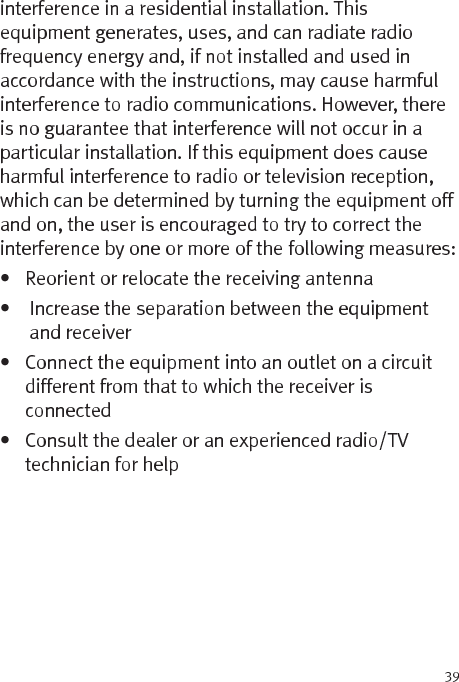 interference in a residential installation. This equipment generates, uses, and can radiate radio frequency energy and, if not installed and used in accordance with the instructions, may cause harmful interference to radio communications. However, there is no guarantee that interference will not occur in a particular installation. If this equipment does cause harmful interference to radio or television reception, which can be determined by turning the equipment off and on, the user is encouraged to try to correct the interference by one or more of the following measures:

• Reorient or relocate the receiving antenna
• Increase the separation between the equipment and receiver
• Connect the equipment into an outlet on a circuit different from that to which the receiver is connected
• Consult the dealer or an experienced radio/TV technician for help

39